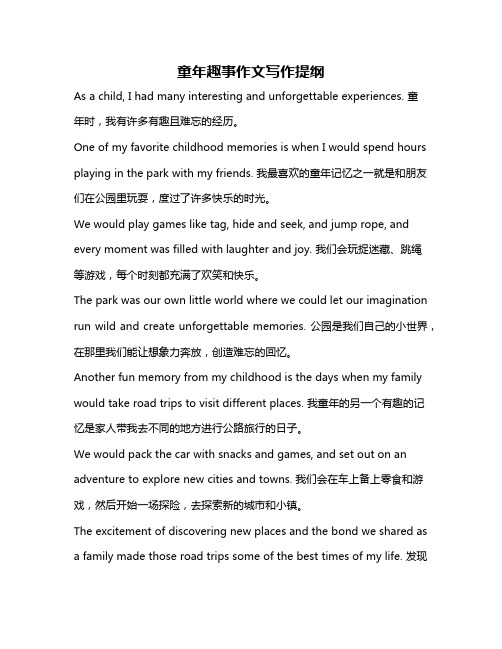 童年趣事作文写作提纲

As a child, I had many interesting and unforgettable experiences. 童年时，我有许多有趣且难忘的经历。

One of my favorite childhood memories is when I would spend hours playing in the park with my friends. 我最喜欢的童年记忆之一就是和朋友们在公园里玩耍，度过了许多快乐的时光。

We would play games like tag, hide and seek, and jump rope, and every moment was filled with laughter and joy. 我们会玩捉迷藏、跳绳等游戏，每个时刻都充满了欢笑和快乐。

The park was our own little world where we could let our imagination run wild and create unforgettable memories. 公园是我们自己的小世界，在那里我们能让想象力奔放，创造难忘的回忆。

Another fun memory from my childhood is the days when my family would take road trips to visit different places. 我童年的另一个有趣的记忆是家人带我去不同的地方进行公路旅行的日子。

We would pack the car with snacks and games, and set out on an adventure to explore new cities and towns. 我们会在车上备上零食和游戏，然后开始一场探险，去探索新的城市和小镇。

The excitement of discovering new places and the bond we shared as a family made those road trips some of the best times of my life. 发现